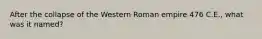 After the collapse of the Western Roman empire 476 C.E., what was it named?